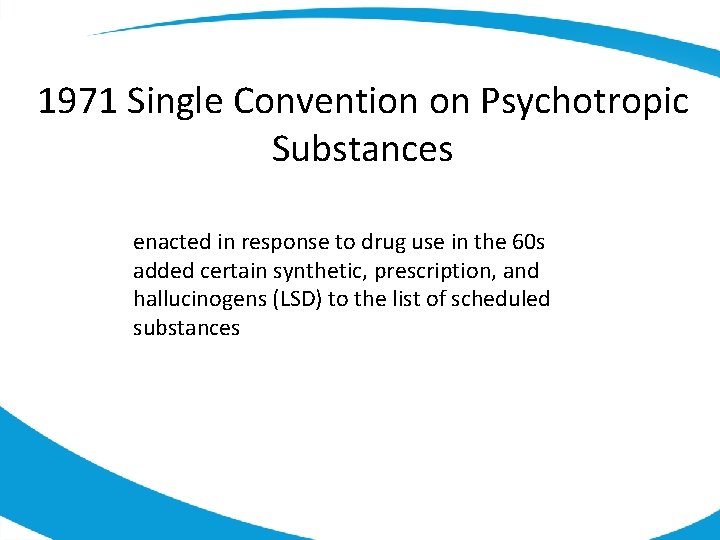 1971 Single Convention on Psychotropic Substances

enacted in response to drug use in the 60s
added certain synthetic, prescription, and hallucinogens (LSD) to the list of scheduled substances